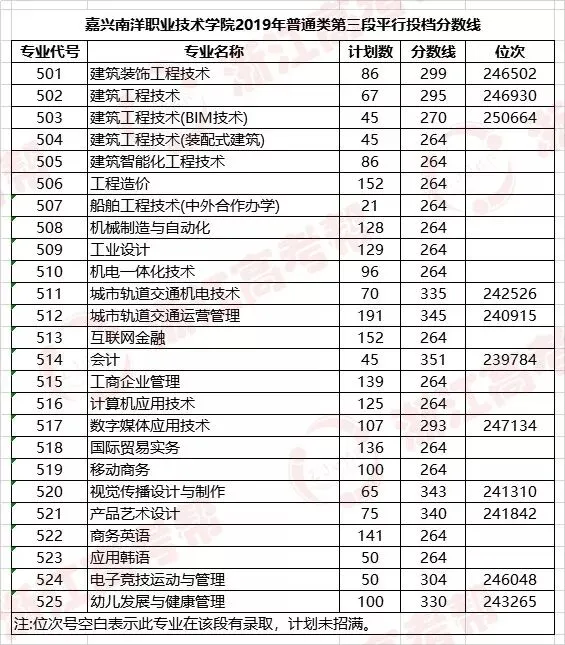 嘉兴南洋职业技术学院2019年普通类第三段平行投档分数线

| 专业代号 | 专业名称 | 计划数 | 分数线 | 位次 |
|---|---|---|---|---|
| 501 | 建筑装饰工程技术 | 86 | 299 | 246502 |
| 502 | 建筑工程技术 | 67 | 295 | 246930 |
| 503 | 建筑工程技术(BIM技术) | 45 | 270 | 250664 |
| 504 | 建筑工程技术(装配式建筑) | 45 | 264 | |
| 505 | 建筑智能化工程技术 | 86 | 264 | |
| 506 | 工程造价 | 152 | 264 | |
| 507 | 船舶工程技术(中外合作办学) | 21 | 264 | |
| 508 | 机械制造与自动化 | 128 | 264 | |
| 509 | 工业设计 | 129 | 264 | |
| 510 | 机电一体化技术 | 96 | 264 | |
| 511 | 城市轨道交通机电技术 | 70 | 335 | 242526 |
| 512 | 城市轨道交通运营管理 | 191 | 345 | 240915 |
| 513 | 互联网金融 | 152 | 264 | |
| 514 | 会计 | 45 | 351 | 239784 |
| 515 | 工商企业管理 | 139 | 264 | |
| 516 | 计算机应用技术 | 125 | 264 | |
| 517 | 数字媒体应用技术 | 107 | 293 | 247134 |
| 518 | 国际贸易实务 | 136 | 264 | |
| 519 | 移动商务 | 100 | 264 | |
| 520 | 视觉传播设计与制作 | 65 | 343 | 241310 |
| 521 | 产品艺术设计 | 75 | 340 | 241842 |
| 522 | 商务英语 | 141 | 264 | |
| 523 | 应用韩语 | 50 | 264 | |
| 524 | 电子竞技运动与管理 | 50 | 304 | 246048 |
| 525 | 幼儿发展与健康管理 | 100 | 330 | 243265 |

注:位次号空白表示此专业在该段有录取，计划未招满。